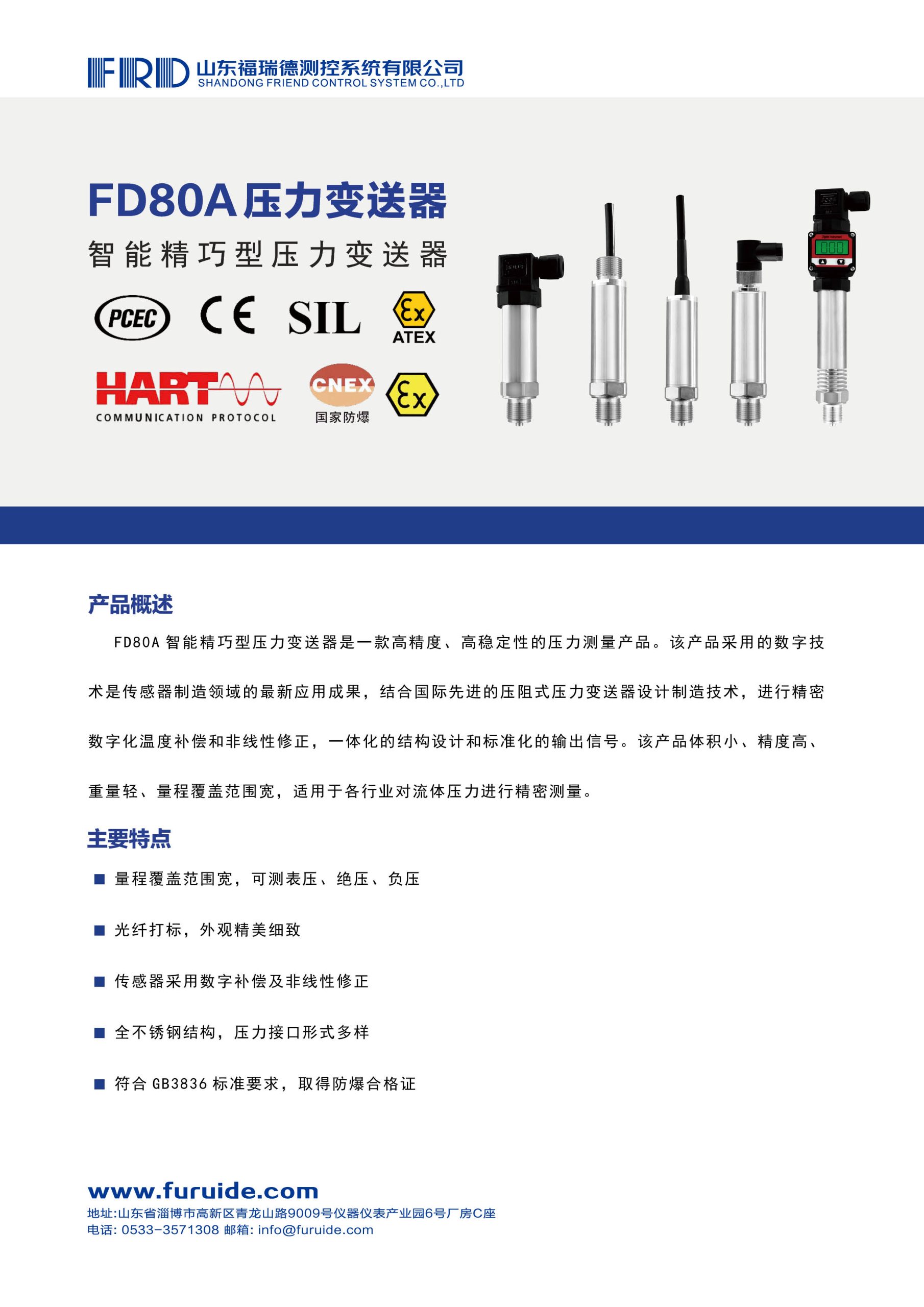 FRD 山东福瑞德测控系统有限公司
SHANDONG FRIEND CONTROL SYSTEM CO.,LTD

FD80A压力变送器
智能精巧型压力变送器

PCEC
CE
SIL
Ex ATEX
HART COMMUNICATION PROTOCOL
CNEX 国家防爆
Ex

产品概述

FD80A 智能精巧型压力变送器是一款高精度、高稳定性的压力测量产品。该产品采用的数字技术是传感器制造领域的最新应用成果，结合国际先进的压阻式压力变送器设计制造技术，进行精密数字化温度补偿和非线性修正，一体化的结构设计和标准化的输出信号。该产品体积小、精度高、重量轻、量程覆盖范围宽，适用于各行业对流体压力进行精密测量。

主要特点

■ 量程覆盖范围宽，可测表压、绝压、负压

■ 光纤打标，外观精美细致

■ 传感器采用数字补偿及非线性修正

■ 全不锈钢结构，压力接口形式多样

■ 符合 GB3836 标准要求，取得防爆合格证

www.furuide.com
地址:山东省淄博市高新区青龙山路9009号仪器仪表产业园6号厂房C座
电话: 0533-3571308 邮箱: info@furuide.com